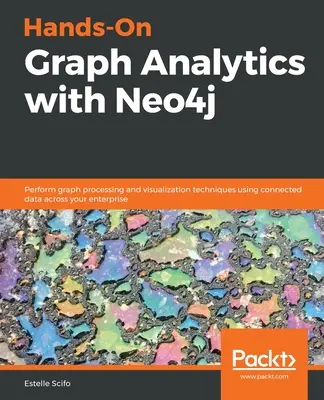 Hands-On
Graph Analytics with Neo4j

Perform graph processing and visualization techniques using connected data across your enterprise

Packt>
www.packt.com

Estelle Scifo